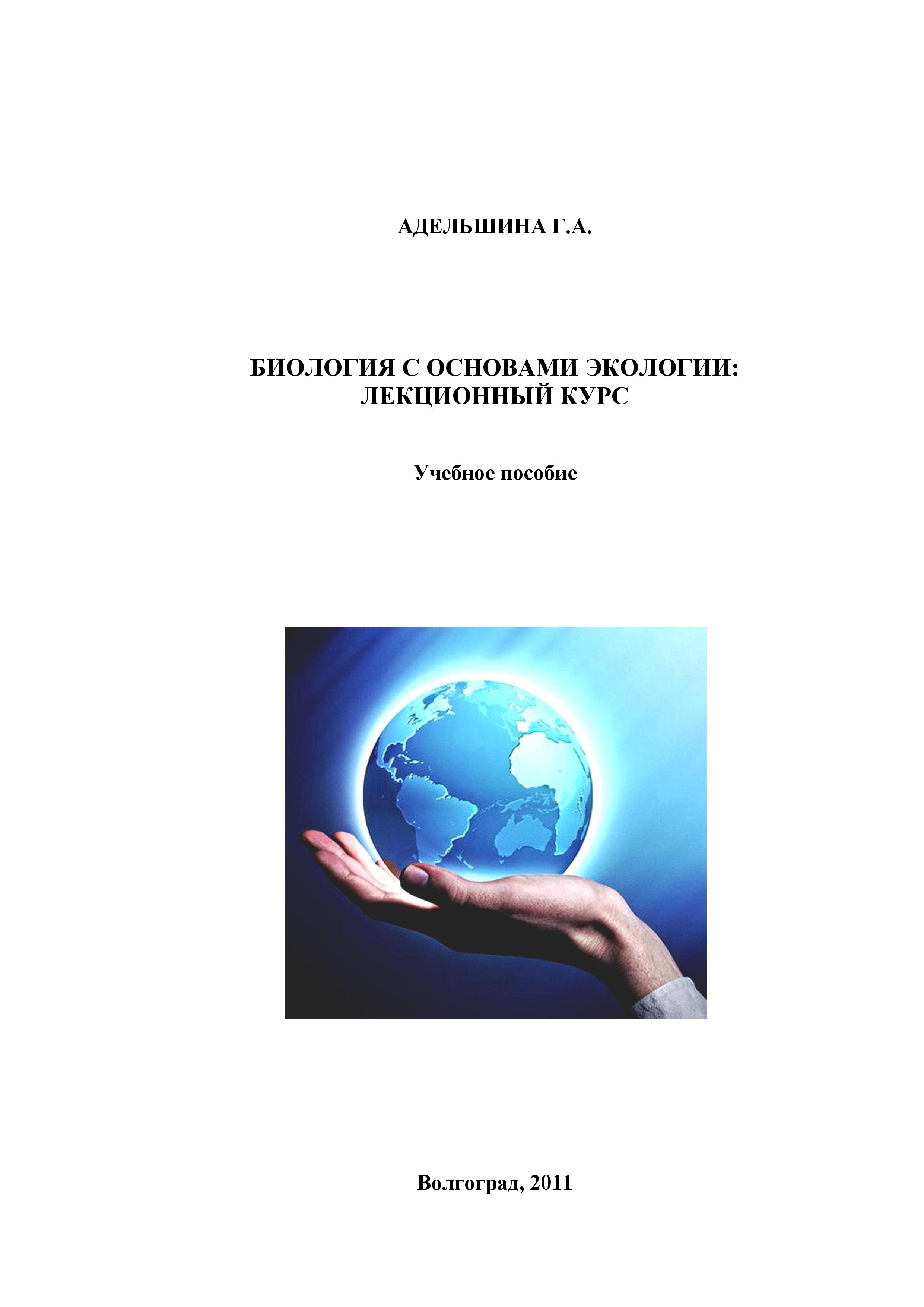 АДЕЛЬШИНА Г.А.

БИОЛОГИЯ С ОСНОВАМИ ЭКОЛОГИИ:
ЛЕКЦИОННЫЙ КУРС

Учебное пособие

Волгоград, 2011